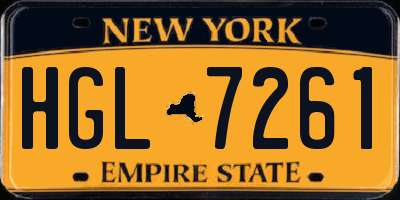 NEW YORK

HGL 7261

EMPIRE STATE